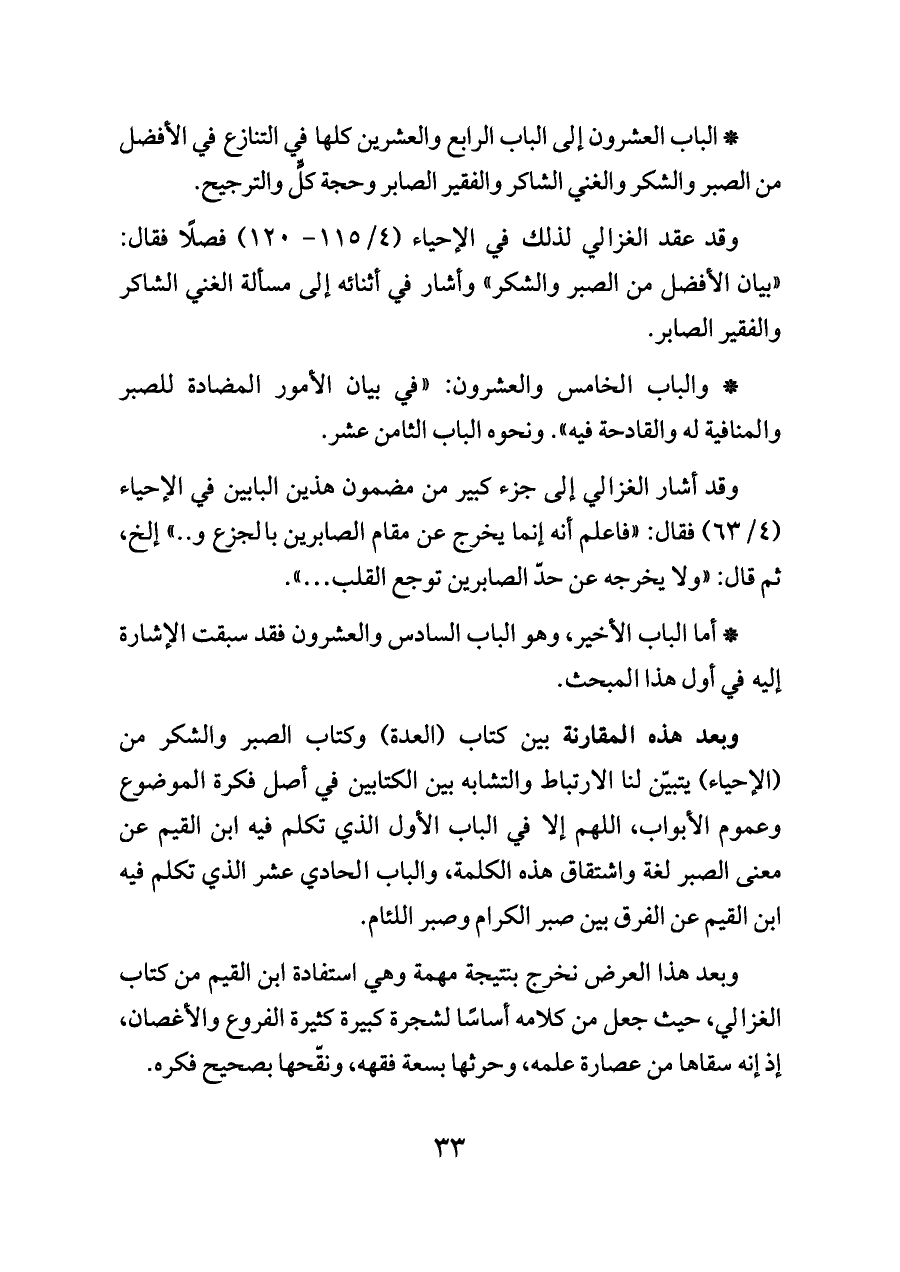 * الباب العشرون إلى الباب الرابع والعشرين كلها في التنازع في الأفضل من الصبر والشكر والغني الشاكر والفقير الصابر وحجة كلٍّ والترجيح.

وقد عقد الغزالي لذلك في الإحياء (٤/ ١١٥- ١٢٠) فصلًا فقال: «بيان الأفضل من الصبر والشكر» وأشار في أثنائه إلى مسألة الغني الشاكر والفقير الصابر.

* والباب الخامس والعشرون: «في بيان الأمور المضادة للصبر والمنافية له والقادحة فيه». ونحوه الباب الثامن عشر.

وقد أشار الغزالي إلى جزء كبير من مضمون هذين البابين في الإحياء (٤/ ٦٣) فقال: «فاعلم أنه إنما يخرج عن مقام الصابرين بالجزع و..» إلخ، ثم قال: «ولا يخرجه عن حدّ الصابرين توجع القلب...».

* أما الباب الأخير، وهو الباب السادس والعشرون فقد سبقت الإشارة إليه في أول هذا المبحث.

وبعد هذه المقارنة بين كتاب (العدة) وكتاب الصبر والشكر من (الإحياء) يتبيّن لنا الارتباط والتشابه بين الكتابين في أصل فكرة الموضوع وعموم الأبواب، اللهم إلا في الباب الأول الذي تكلم فيه ابن القيم عن معنى الصبر لغة واشتقاق هذه الكلمة، والباب الحادي عشر الذي تكلم فيه ابن القيم عن الفرق بين صبر الكرام وصبر اللئام.

وبعد هذا العرض نخرج بنتيجة مهمة وهي استفادة ابن القيم من كتاب الغزالي، حيث جعل من كلامه أساسًا لشجرة كبيرة كثيرة الفروع والأغصان، إذ إنه سقاها من عصارة علمه، وحرثها بسعة فقهه، ونقّحها بصحيح فكره.

٣٣